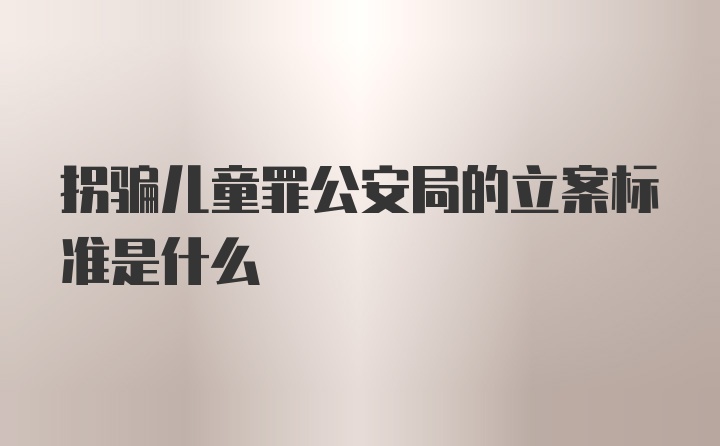 拐骗儿童罪公安局的立案标准是什么